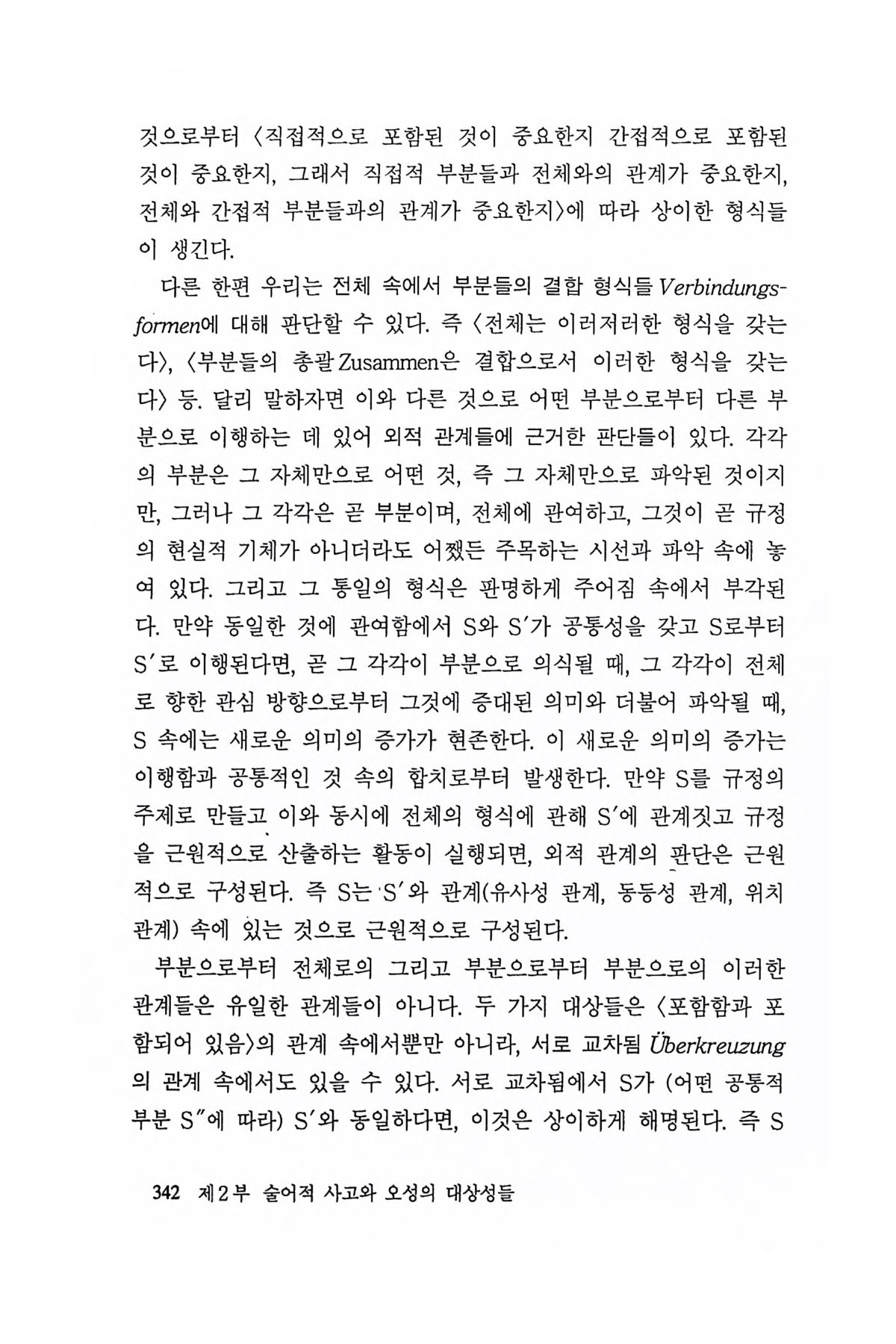 것으로부터 〈직접적으로 포함된 것이 중요한지 간접적으로 포함된 것이 중요한지, 그래서 직접적 부분들과 전체와의 관계가 중요한지, 전체와 간접적 부분들과의 관계가 중요한지〉에 따라 상이한 형식들이 생긴다.

다른 한편 우리는 전체 속에서 부분들의 결합 형식들 Verbindungsformen에 대해 판단할 수 있다. 즉 〈전체는 이러저러한 형식을 갖는다〉, 〈부분들의 총괄 Zusammen은 결합으로서 이러한 형식을 갖는다〉 등. 달리 말하자면 이와 다른 것으로 어떤 부분으로부터 다른 부분으로 이행하는 데 있어 외적 관계들에 근거한 판단들이 있다. 각각의 부분은 그 자체만으로 어떤 것, 즉 그 자체만으로 파악된 것이지만, 그러나 그 각각은 곧 부분이며, 전체에 관여하고, 그것이 곧 규정의 현실적 기체가 아니더라도 어쨌든 주목하는 시선과 파악 속에 놓여 있다. 그리고 그 통일의 형식은 판명하게 주어짐 속에서 부각된다. 만약 동일한 것에 관여함에서 S와 S′가 공통성을 갖고 S로부터 S′로 이행된다면, 곧 그 각각이 부분으로 의식될 때, 그 각각이 전체로 향한 관심 방향으로부터 그것에 증대된 의미와 더불어 파악될 때, S 속에는 새로운 의미의 증가가 현존한다. 이 새로운 의미의 증가는 이행함과 공통적인 것 속의 합치로부터 발생한다. 만약 S를 규정의 주제로 만들고 이와 동시에 전체의 형식에 관해 S′에 관계짓고 규정을 근원적으로 산출하는 활동이 실행되면, 외적 관계의 판단은 근원적으로 구성된다. 즉 S는 S′와 관계(유사성 관계, 동등성 관계, 위치 관계) 속에 있는 것으로 근원적으로 구성된다.

부분으로부터 전체로의 그리고 부분으로부터 부분으로의 이러한 관계들은 유일한 관계들이 아니다. 두 가지 대상들은 〈포함함과 포함되어 있음〉의 관계 속에서뿐만 아니라, 서로 교차됨 Überkreuzung의 관계 속에서도 있을 수 있다. 서로 교차됨에서 S가 (어떤 공통적 부분 S″에 따라) S′와 동일하다면, 이것은 상이하게 해명된다. 즉 S

342 제2부 술어적 사고와 오성의 대상성들